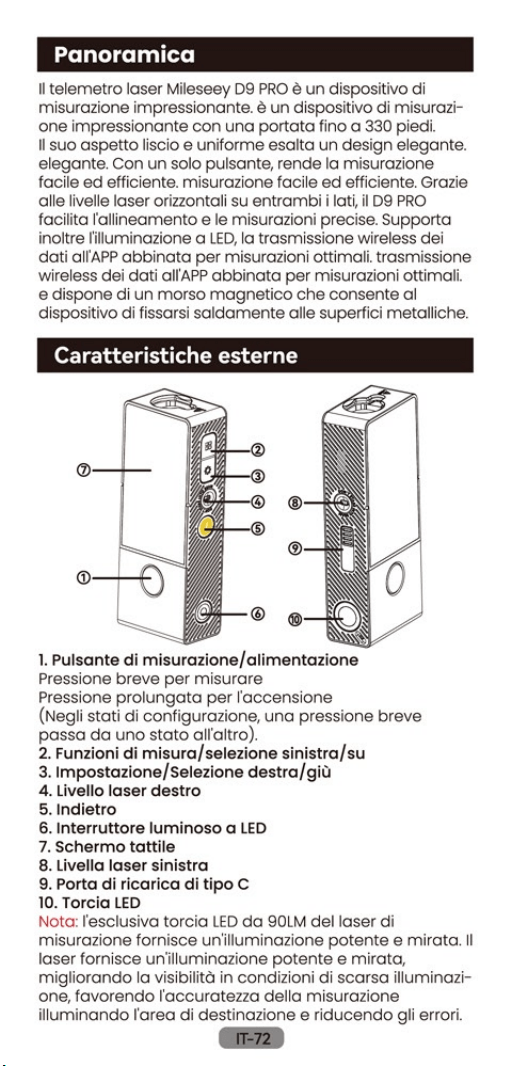 Panoramica

Il telemetro laser Mileseey D9 PRO è un dispositivo di misurazione impressionante. è un dispositivo di misurazione impressionante con una portata fino a 330 piedi. Il suo aspetto liscio e uniforme esalta un design elegante. elegante. Con un solo pulsante, rende la misurazione facile ed efficiente. misurazione facile ed efficiente. Grazie alle livelle laser orizzontali su entrambi i lati, il D9 PRO facilita l'allineamento e le misurazioni precise. Supporta inoltre l'illuminazione a LED, la trasmissione wireless dei dati all'APP abbinata per misurazioni ottimali. trasmissione wireless dei dati all'APP abbinata per misurazioni ottimali. e dispone di un morso magnetico che consente al dispositivo di fissarsi saldamente alle superfici metalliche.

Caratteristiche esterne

⑦ ② ③ ④ ⑤ ① ⑥ ⑧ ⑨ ⑩

1. Pulsante di misurazione/alimentazione
Pressione breve per misurare
Pressione prolungata per l'accensione
(Negli stati di configurazione, una pressione breve passa da uno stato all'altro).
2. Funzioni di misura/selezione sinistra/su
3. Impostazione/Selezione destra/giù
4. Livello laser destro
5. Indietro
6. Interruttore luminoso a LED
7. Schermo tattile
8. Livella laser sinistra
9. Porta di ricarica di tipo C
10. Torcia LED
Nota: l'esclusiva torcia LED da 90LM del laser di misurazione fornisce un'illuminazione potente e mirata. Il laser fornisce un'illuminazione potente e mirata, migliorando la visibilità in condizioni di scarsa illuminazione, favorendo l'accuratezza della misurazione illuminando l'area di destinazione e riducendo gli errori.

IT-72